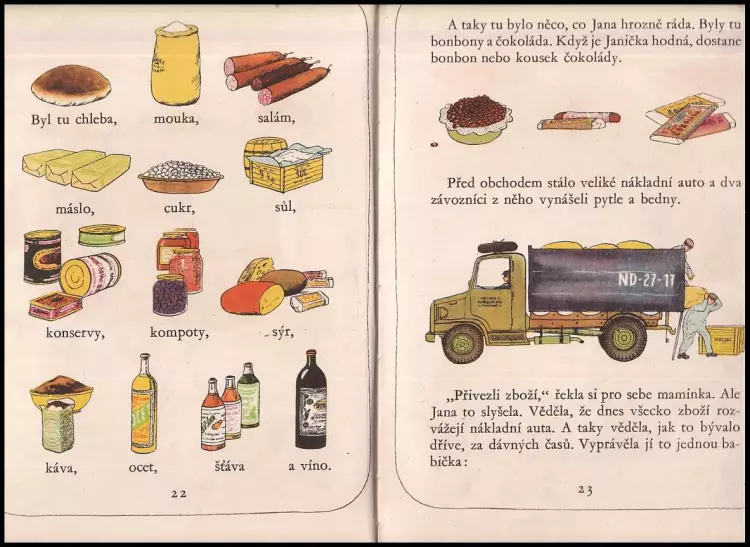 Byl tu chleba, mouka, salám,

máslo, cukr, sůl,

konservy, kompoty, sýr,

káva, ocet, šťáva a víno.

22

A taky tu bylo něco, co Jana hrozně ráda. Byly tu bonbony a čokoláda. Když je Janička hodná, dostane bonbon nebo kousek čokolády.

Před obchodem stálo veliké nákladní auto a dva závozníci z něho vynášeli pytle a bedny.

ND-27-17

„Přivezli zboží," řekla si pro sebe maminka. Ale Jana to slyšela. Věděla, že dnes všecko zboží rozvážejí nákladní auta. A taky věděla, jak to bývalo dříve, za dávných časů. Vyprávěla jí to jednou babička:

23